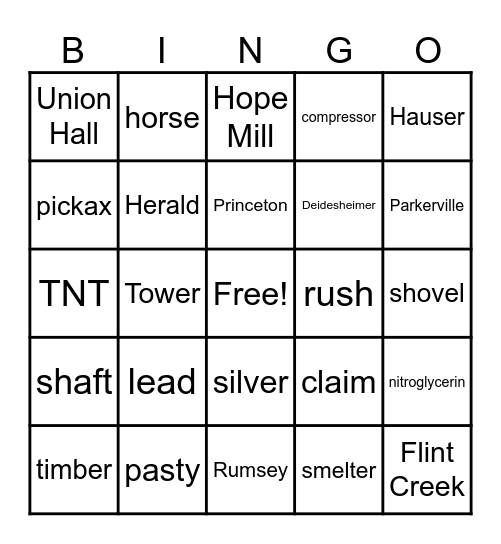 | B | I | N | G | O |
|---|---|---|---|---|
| Union Hall | horse | Hope Mill | compressor | Hauser |
| pickax | Herald | Princeton | Deidesheimer | Parkerville |
| TNT | Tower | Free! | rush | shovel |
| shaft | lead | silver | claim | nitroglycerin |
| timber | pasty | Rumsey | smelter | Flint Creek |